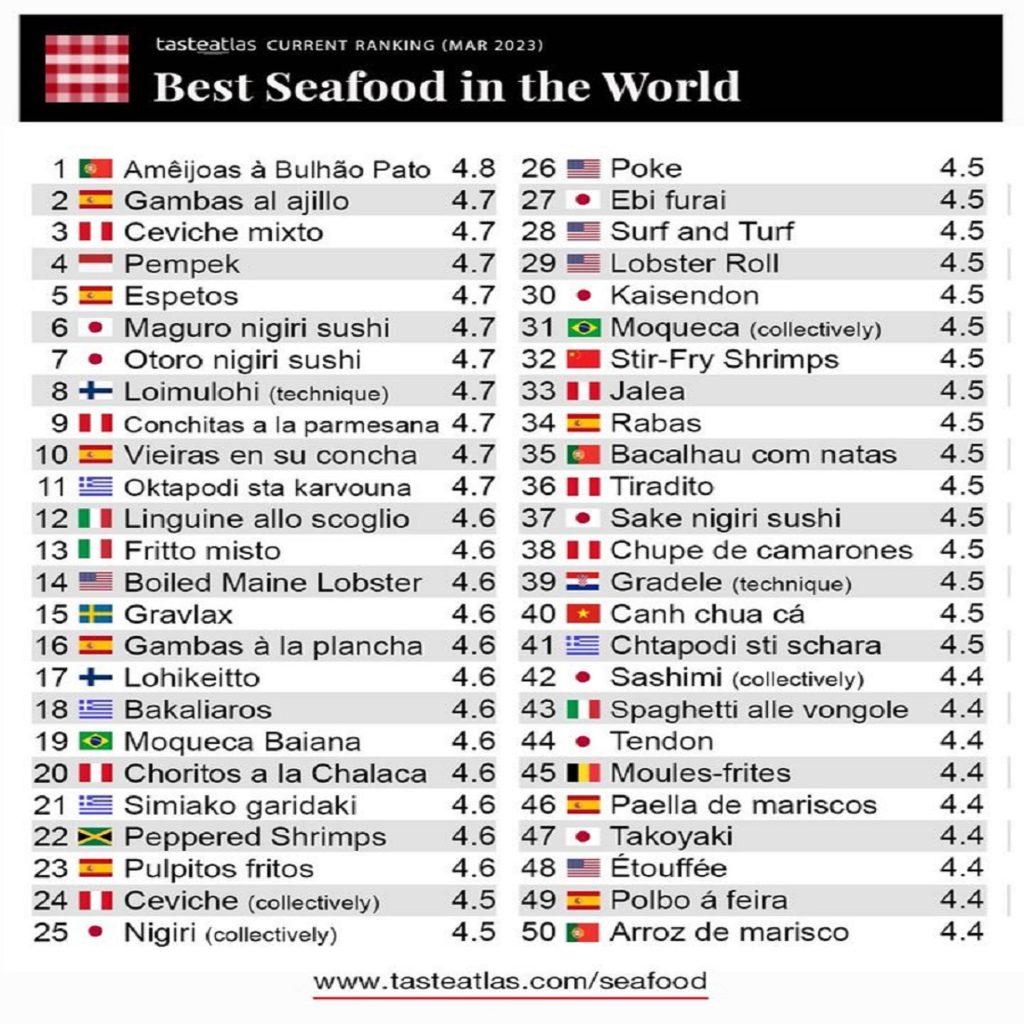 tasteatlas CURRENT RANKING (MAR 2023)
Best Seafood in the World

| | | |
|---|---|---|
| 1 | Amêijoas à Bulhão Pato | 4.8 |
| 2 | Gambas al ajillo | 4.7 |
| 3 | Ceviche mixto | 4.7 |
| 4 | Pempek | 4.7 |
| 5 | Espetos | 4.7 |
| 6 | Maguro nigiri sushi | 4.7 |
| 7 | Otoro nigiri sushi | 4.7 |
| 8 | Loimulohi (technique) | 4.7 |
| 9 | Conchitas a la parmesana | 4.7 |
| 10 | Vieiras en su concha | 4.7 |
| 11 | Oktapodi sta karvouna | 4.7 |
| 12 | Linguine allo scoglio | 4.6 |
| 13 | Fritto misto | 4.6 |
| 14 | Boiled Maine Lobster | 4.6 |
| 15 | Gravlax | 4.6 |
| 16 | Gambas à la plancha | 4.6 |
| 17 | Lohikeitto | 4.6 |
| 18 | Bakaliaros | 4.6 |
| 19 | Moqueca Baiana | 4.6 |
| 20 | Choritos a la Chalaca | 4.6 |
| 21 | Simiako garidaki | 4.6 |
| 22 | Peppered Shrimps | 4.6 |
| 23 | Pulpitos fritos | 4.6 |
| 24 | Ceviche (collectively) | 4.5 |
| 25 | Nigiri (collectively) | 4.5 |

| | | |
|---|---|---|
| 26 | Poke | 4.5 |
| 27 | Ebi furai | 4.5 |
| 28 | Surf and Turf | 4.5 |
| 29 | Lobster Roll | 4.5 |
| 30 | Kaisendon | 4.5 |
| 31 | Moqueca (collectively) | 4.5 |
| 32 | Stir-Fry Shrimps | 4.5 |
| 33 | Jalea | 4.5 |
| 34 | Rabas | 4.5 |
| 35 | Bacalhau com natas | 4.5 |
| 36 | Tiradito | 4.5 |
| 37 | Sake nigiri sushi | 4.5 |
| 38 | Chupe de camarones | 4.5 |
| 39 | Gradele (technique) | 4.5 |
| 40 | Canh chua cá | 4.5 |
| 41 | Chtapodi sti schara | 4.5 |
| 42 | Sashimi (collectively) | 4.4 |
| 43 | Spaghetti alle vongole | 4.4 |
| 44 | Tendon | 4.4 |
| 45 | Moules-frites | 4.4 |
| 46 | Paella de mariscos | 4.4 |
| 47 | Takoyaki | 4.4 |
| 48 | Étouffée | 4.4 |
| 49 | Polbo á feira | 4.4 |
| 50 | Arroz de marisco | 4.4 |

www.tasteatlas.com/seafood